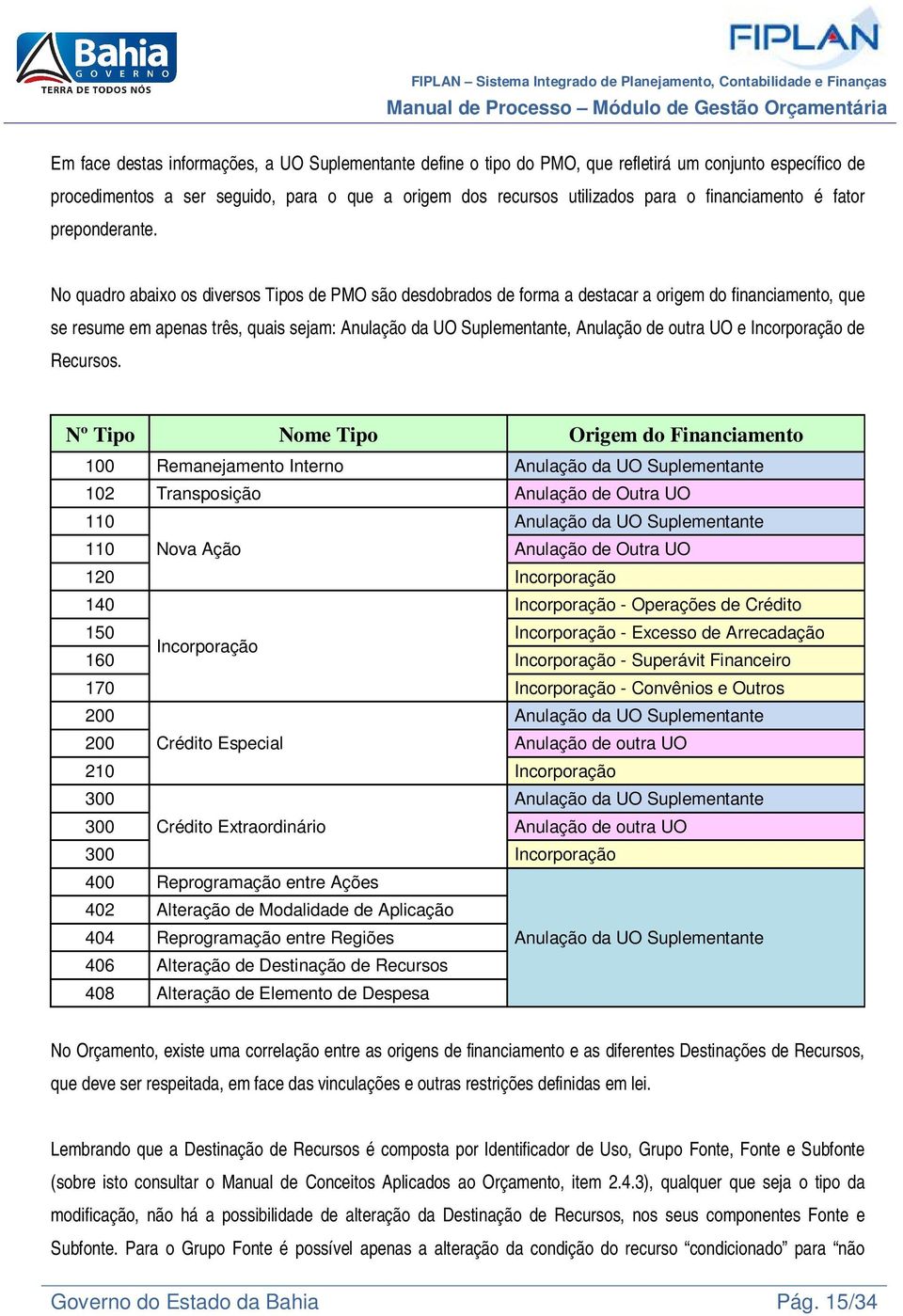 Bahia
GOVERNO
TERRA DE TODOS NÓS

FIPLAN
FIPLAN – Sistema Integrado de Planejamento, Contabilidade e Finanças
Manual de Processo – Módulo de Gestão Orçamentária

Em face destas informações, a UO Suplementante define o tipo do PMO, que refletirá um conjunto específico de procedimentos a ser seguido, para o que a origem dos recursos utilizados para o financiamento é fator preponderante.

No quadro abaixo os diversos Tipos de PMO são desdobrados de forma a destacar a origem do financiamento, que se resume em apenas três, quais sejam: Anulação da UO Suplementante, Anulação de outra UO e Incorporação de Recursos.

| Nº Tipo | Nome Tipo | Origem do Financiamento |
|---|---|---|
| 100 | Remanejamento Interno | Anulação da UO Suplementante |
| 102 | Transposição | Anulação de Outra UO |
| 110 | Nova Ação | Anulação da UO Suplementante |
| 110 | | Anulação de Outra UO |
| 120 | | Incorporação |
| 140 | Incorporação | Incorporação - Operações de Crédito |
| 150 | | Incorporação - Excesso de Arrecadação |
| 160 | | Incorporação - Superávit Financeiro |
| 170 | | Incorporação - Convênios e Outros |
| 200 | Crédito Especial | Anulação da UO Suplementante |
| 200 | | Anulação de outra UO |
| 210 | | Incorporação |
| 300 | Crédito Extraordinário | Anulação da UO Suplementante |
| 300 | | Anulação de outra UO |
| 300 | | Incorporação |
| 400 | Reprogramação entre Ações | Anulação da UO Suplementante |
| 402 | Alteração de Modalidade de Aplicação | |
| 404 | Reprogramação entre Regiões | |
| 406 | Alteração de Destinação de Recursos | |
| 408 | Alteração de Elemento de Despesa | |

No Orçamento, existe uma correlação entre as origens de financiamento e as diferentes Destinações de Recursos, que deve ser respeitada, em face das vinculações e outras restrições definidas em lei.

Lembrando que a Destinação de Recursos é composta por Identificador de Uso, Grupo Fonte, Fonte e Subfonte (sobre isto consultar o Manual de Conceitos Aplicados ao Orçamento, item 2.4.3), qualquer que seja o tipo da modificação, não há a possibilidade de alteração da Destinação de Recursos, nos seus componentes Fonte e Subfonte. Para o Grupo Fonte é possível apenas a alteração da condição do recurso “condicionado” para “não

Governo do Estado da Bahia
Pág. 15/34